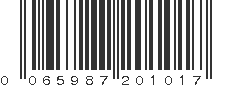 0 065987 201017